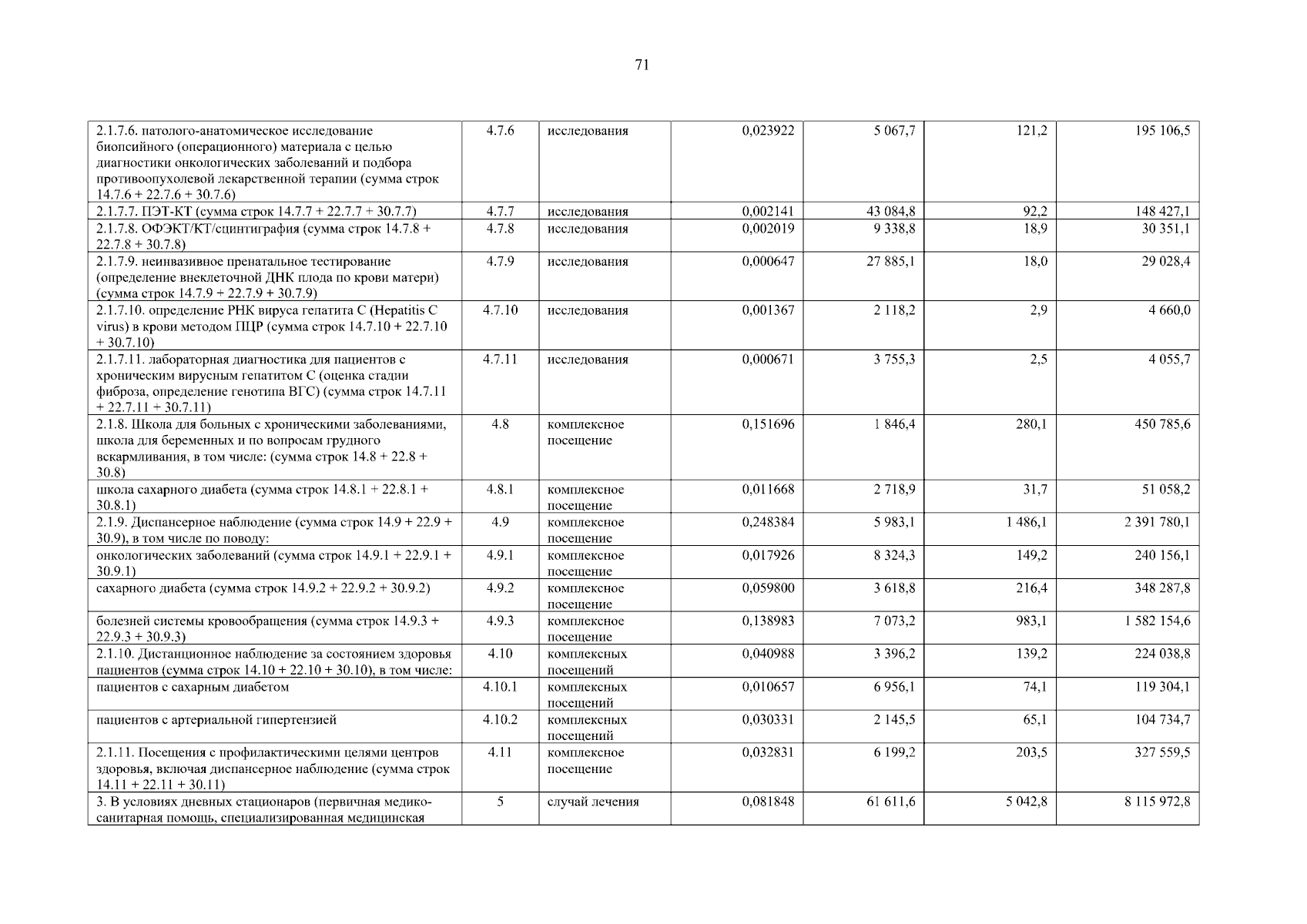 71

| 2.1.7.6. патолого-анатомическое исследование биопсийного (операционного) материала с целью диагностики онкологических заболеваний и подбора противоопухолевой лекарственной терапии (сумма строк 14.7.6 + 22.7.6 + 30.7.6) | 4.7.6 | исследования | 0,023922 | 5 067,7 | 121,2 | 195 106,5 |
|---|---|---|---|---|---|---|
| 2.1.7.7. ПЭТ-КТ (сумма строк 14.7.7 + 22.7.7 + 30.7.7) | 4.7.7 | исследования | 0,002141 | 43 084,8 | 92,2 | 148 427,1 |
| 2.1.7.8. ОФЭКТ/КТ/сцинтиграфия (сумма строк 14.7.8 + 22.7.8 + 30.7.8) | 4.7.8 | исследования | 0,002019 | 9 338,8 | 18,9 | 30 351,1 |
| 2.1.7.9. неинвазивное пренатальное тестирование (определение внеклеточной ДНК плода по крови матери) (сумма строк 14.7.9 + 22.7.9 + 30.7.9) | 4.7.9 | исследования | 0,000647 | 27 885,1 | 18,0 | 29 028,4 |
| 2.1.7.10. определение РНК вируса гепатита С (Hepatitis C virus) в крови методом ПЦР (сумма строк 14.7.10 + 22.7.10 + 30.7.10) | 4.7.10 | исследования | 0,001367 | 2 118,2 | 2,9 | 4 660,0 |
| 2.1.7.11. лабораторная диагностика для пациентов с хроническим вирусным гепатитом С (оценка стадии фиброза, определение генотипа ВГС) (сумма строк 14.7.11 + 22.7.11 + 30.7.11) | 4.7.11 | исследования | 0,000671 | 3 755,3 | 2,5 | 4 055,7 |
| 2.1.8. Школа для больных с хроническими заболеваниями, школа для беременных и по вопросам грудного вскармливания, в том числе: (сумма строк 14.8 + 22.8 + 30.8) | 4.8 | комплексное посещение | 0,151696 | 1 846,4 | 280,1 | 450 785,6 |
| школа сахарного диабета (сумма строк 14.8.1 + 22.8.1 + 30.8.1) | 4.8.1 | комплексное посещение | 0,011668 | 2 718,9 | 31,7 | 51 058,2 |
| 2.1.9. Диспансерное наблюдение (сумма строк 14.9 + 22.9 + 30.9), в том числе по поводу: | 4.9 | комплексное посещение | 0,248384 | 5 983,1 | 1 486,1 | 2 391 780,1 |
| онкологических заболеваний (сумма строк 14.9.1 + 22.9.1 + 30.9.1) | 4.9.1 | комплексное посещение | 0,017926 | 8 324,3 | 149,2 | 240 156,1 |
| сахарного диабета (сумма строк 14.9.2 + 22.9.2 + 30.9.2) | 4.9.2 | комплексное посещение | 0,059800 | 3 618,8 | 216,4 | 348 287,8 |
| болезней системы кровообращения (сумма строк 14.9.3 + 22.9.3 + 30.9.3) | 4.9.3 | комплексное посещение | 0,138983 | 7 073,2 | 983,1 | 1 582 154,6 |
| 2.1.10. Дистанционное наблюдение за состоянием здоровья пациентов (сумма строк 14.10 + 22.10 + 30.10), в том числе: | 4.10 | комплексных посещений | 0,040988 | 3 396,2 | 139,2 | 224 038,8 |
| пациентов с сахарным диабетом | 4.10.1 | комплексных посещений | 0,010657 | 6 956,1 | 74,1 | 119 304,1 |
| пациентов с артериальной гипертензией | 4.10.2 | комплексных посещений | 0,030331 | 2 145,5 | 65,1 | 104 734,7 |
| 2.1.11. Посещения с профилактическими целями центров здоровья, включая диспансерное наблюдение (сумма строк 14.11 + 22.11 + 30.11) | 4.11 | комплексное посещение | 0,032831 | 6 199,2 | 203,5 | 327 559,5 |
| 3. В условиях дневных стационаров (первичная медико-санитарная помощь, специализированная медицинская | 5 | случай лечения | 0,081848 | 61 611,6 | 5 042,8 | 8 115 972,8 |